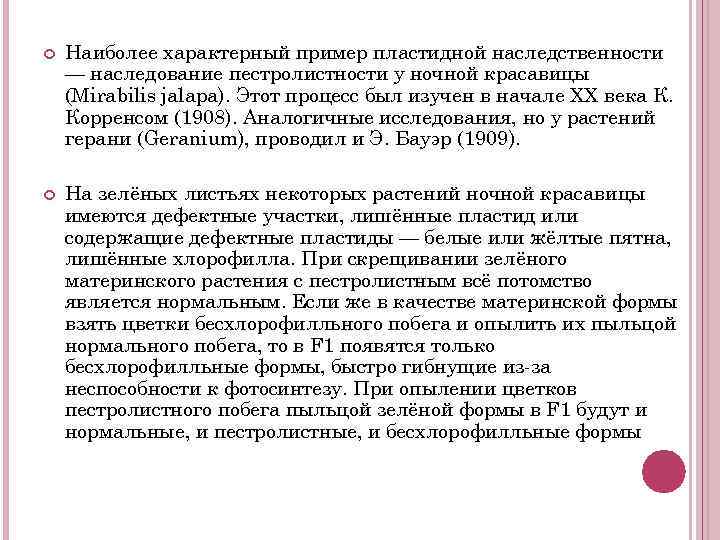 Наиболее характерный пример пластидной наследственности — наследование пестролистности у ночной красавицы (Mirabilis jalapa). Этот процесс был изучен в начале XX века К. Корренсом (1908). Аналогичные исследования, но у растений герани (Geranium), проводил и Э. Бауэр (1909).

На зелёных листьях некоторых растений ночной красавицы имеются дефектные участки, лишённые пластид или содержащие дефектные пластиды — белые или жёлтые пятна, лишённые хлорофилла. При скрещивании зелёного материнского растения с пестролистным всё потомство является нормальным. Если же в качестве материнской формы взять цветки бесхлорофилльного побега и опылить их пыльцой нормального побега, то в F1 появятся только бесхлорофилльные формы, быстро гибнущие из-за неспособности к фотосинтезу. При опылении цветков пестролистного побега пыльцой зелёной формы в F1 будут и нормальные, и пестролистные, и бесхлорофилльные формы